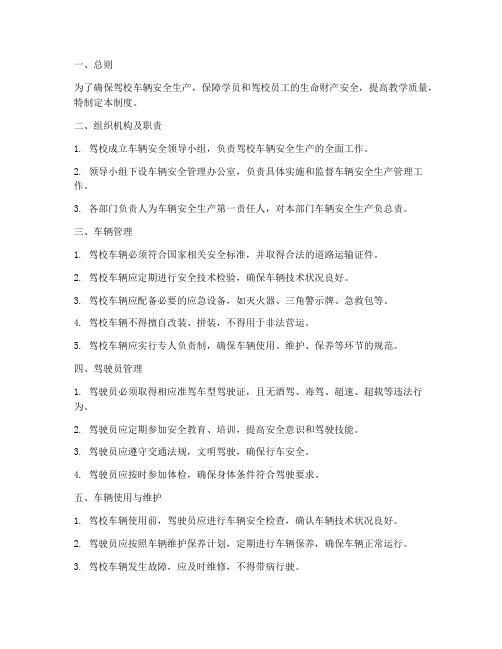 一、总则

为了确保驾校车辆安全生产，保障学员和驾校员工的生命财产安全，提高教学质量，特制定本制度。

二、组织机构及职责

1. 驾校成立车辆安全领导小组，负责驾校车辆安全生产的全面工作。

2. 领导小组下设车辆安全管理办公室，负责具体实施和监督车辆安全生产管理工作。

3. 各部门负责人为车辆安全生产第一责任人，对本部门车辆安全生产负总责。

三、车辆管理

1. 驾校车辆必须符合国家相关安全标准，并取得合法的道路运输证件。

2. 驾校车辆应定期进行安全技术检验，确保车辆技术状况良好。

3. 驾校车辆应配备必要的应急设备，如灭火器、三角警示牌、急救包等。

4. 驾校车辆不得擅自改装、拼装，不得用于非法营运。

5. 驾校车辆应实行专人负责制，确保车辆使用、维护、保养等环节的规范。

四、驾驶员管理

1. 驾驶员必须取得相应准驾车型驾驶证，且无酒驾、毒驾、超速、超载等违法行为。

2. 驾驶员应定期参加安全教育、培训，提高安全意识和驾驶技能。

3. 驾驶员应遵守交通法规，文明驾驶，确保行车安全。

4. 驾驶员应按时参加体检，确保身体条件符合驾驶要求。

五、车辆使用与维护

1. 驾校车辆使用前，驾驶员应进行车辆安全检查，确认车辆技术状况良好。

2. 驾驶员应按照车辆维护保养计划，定期进行车辆保养，确保车辆正常运行。

3. 驾校车辆发生故障，应及时维修，不得带病行驶。